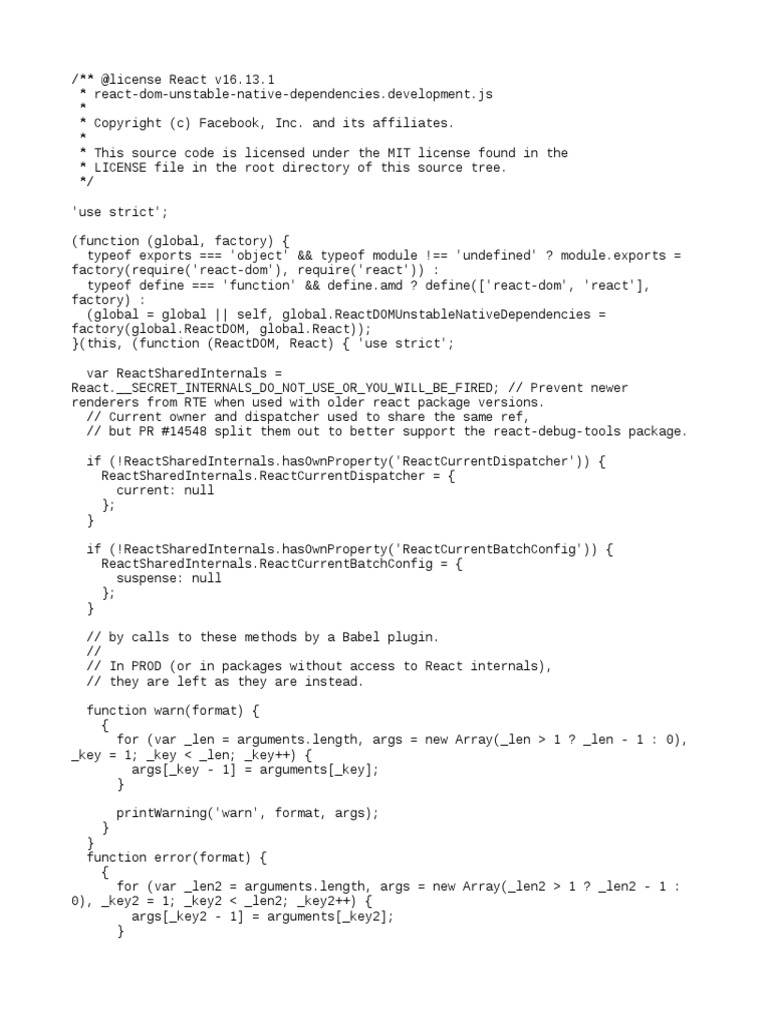 /** @license React v16.13.1
 * react-dom-unstable-native-dependencies.development.js
 *
 * Copyright (c) Facebook, Inc. and its affiliates.
 *
 * This source code is licensed under the MIT license found in the
 * LICENSE file in the root directory of this source tree.
 */

'use strict';

(function (global, factory) {
  typeof exports === 'object' && typeof module !== 'undefined' ? module.exports = factory(require('react-dom'), require('react')) :
  typeof define === 'function' && define.amd ? define(['react-dom', 'react'], factory) :
  (global = global || self, global.ReactDOMUnstableNativeDependencies = factory(global.ReactDOM, global.React));
}(this, (function (ReactDOM, React) { 'use strict';

  var ReactSharedInternals = React.__SECRET_INTERNALS_DO_NOT_USE_OR_YOU_WILL_BE_FIRED; // Prevent newer renderers from RTE when used with older react package versions.
  // Current owner and dispatcher used to share the same ref,
  // but PR #14548 split them out to better support the react-debug-tools package.

  if (!ReactSharedInternals.hasOwnProperty('ReactCurrentDispatcher')) {
    ReactSharedInternals.ReactCurrentDispatcher = {
      current: null
    };
  }

  if (!ReactSharedInternals.hasOwnProperty('ReactCurrentBatchConfig')) {
    ReactSharedInternals.ReactCurrentBatchConfig = {
      suspense: null
    };
  }

  // by calls to these methods by a Babel plugin.
  //
  // In PROD (or in packages without access to React internals),
  // they are left as they are instead.

  function warn(format) {
    {
      for (var _len = arguments.length, args = new Array(_len > 1 ? _len - 1 : 0), _key = 1; _key < _len; _key++) {
        args[_key - 1] = arguments[_key];
      }

      printWarning('warn', format, args);
    }
  }
  function error(format) {
    {
      for (var _len2 = arguments.length, args = new Array(_len2 > 1 ? _len2 - 1 : 0), _key2 = 1; _key2 < _len2; _key2++) {
        args[_key2 - 1] = arguments[_key2];
      }